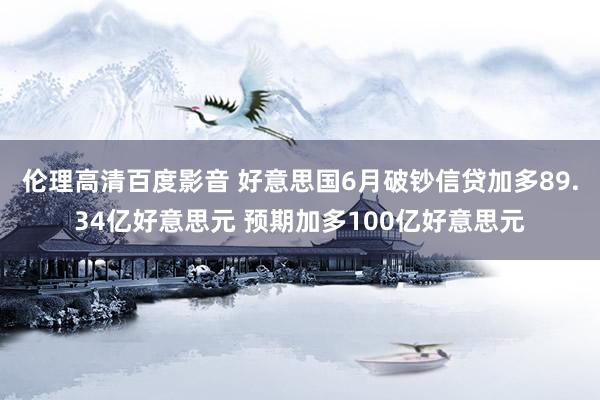 伦理高清百度影音 好意思国6月破钞信贷加多89.34亿好意思元 预期加多100亿好意思元